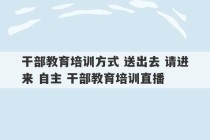 干部教育培训方式 送出去 请进来 自主 干部教育培训直播